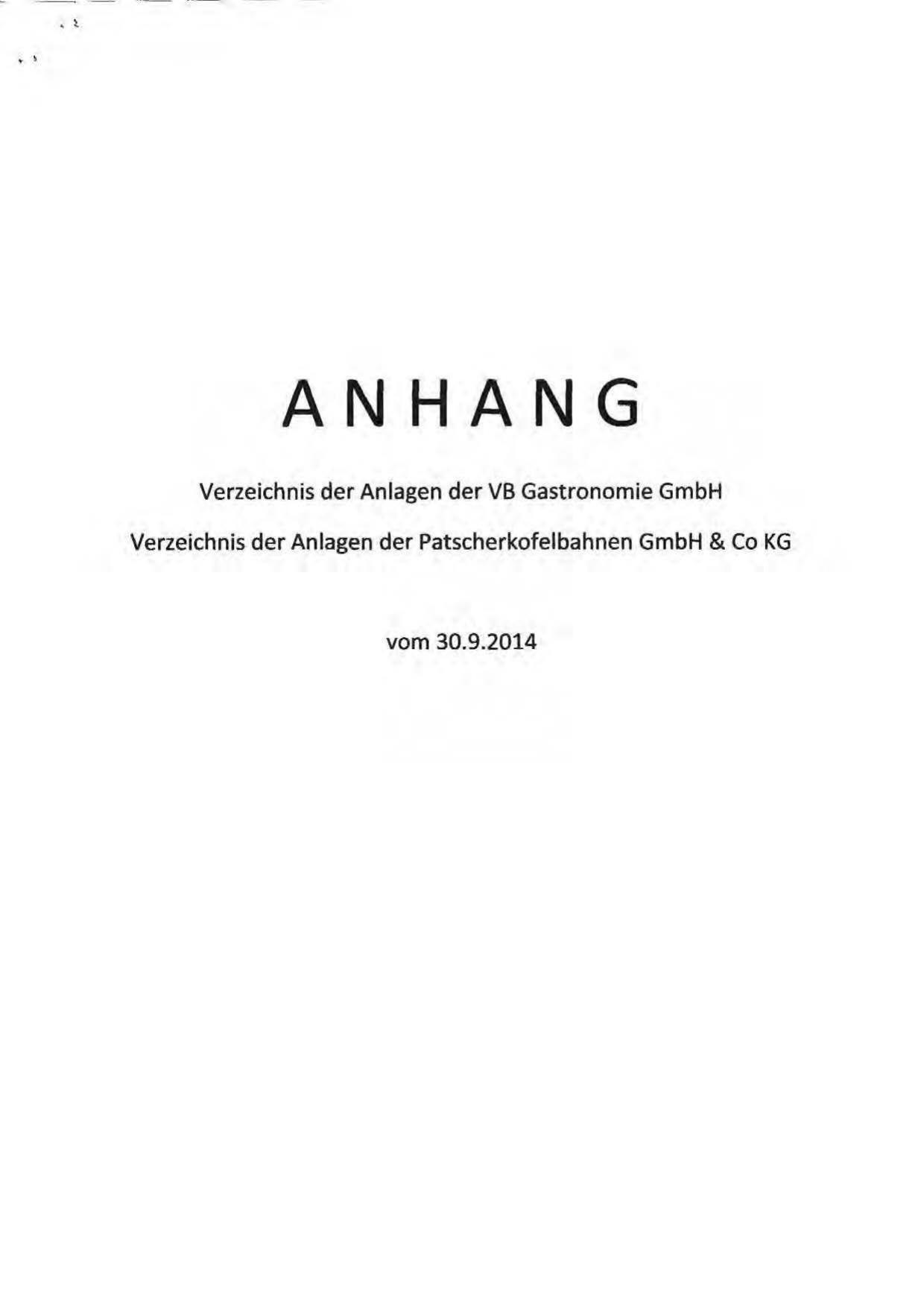 ANHANG

Verzeichnis der Anlagen der VB Gastronomie GmbH

Verzeichnis der Anlagen der Patscherkofelbahnen GmbH & Co KG

vom 30.9.2014